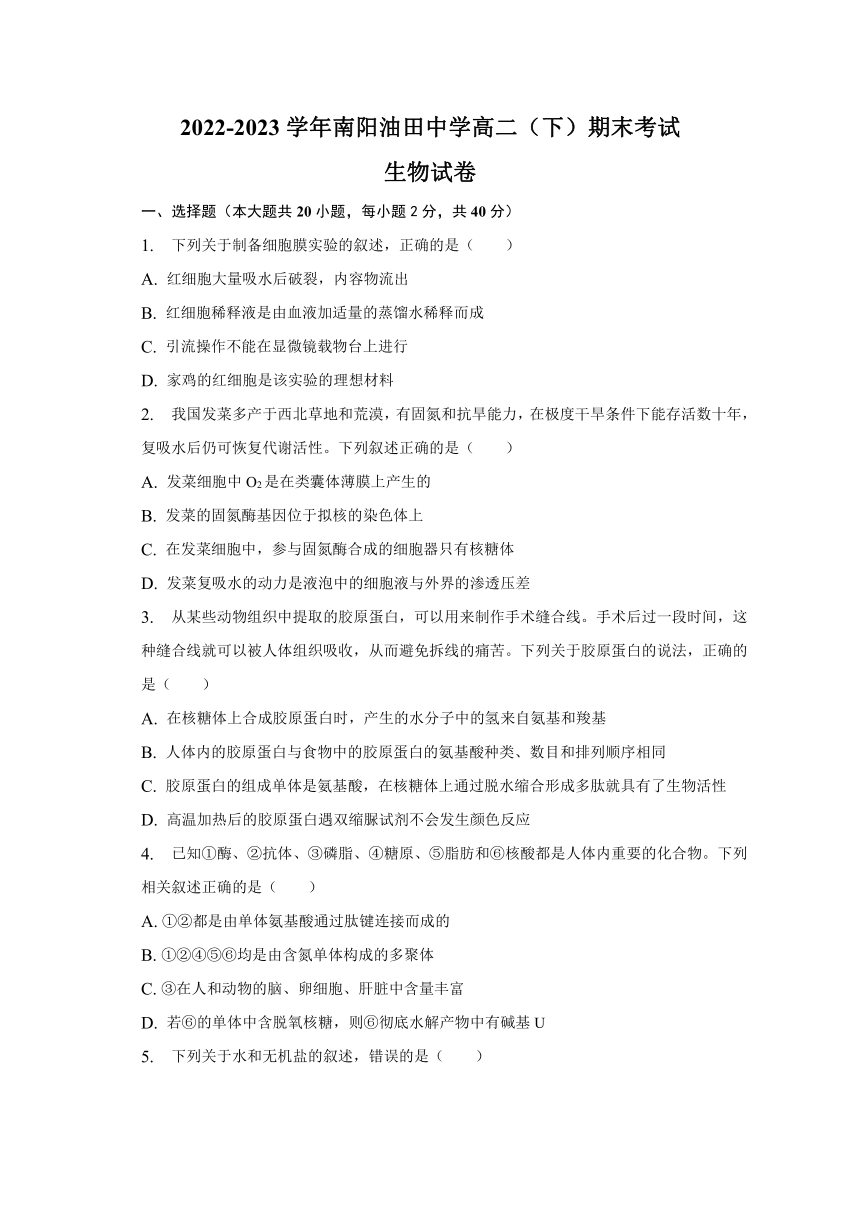 2022-2023 学年南阳油田中学高二（下）期末考试

生物试卷

一、选择题（本大题共 20 小题，每小题 2 分，共 40 分）

1. 下列关于制备细胞膜实验的叙述，正确的是（　　）

A. 红细胞大量吸水后破裂，内容物流出

B. 红细胞稀释液是由血液加适量的蒸馏水稀释而成

C. 引流操作不能在显微镜载物台上进行

D. 家鸡的红细胞是该实验的理想材料

2. 我国发菜多产于西北草地和荒漠，有固氮和抗旱能力，在极度干旱条件下能存活数十年，复吸水后仍可恢复代谢活性。下列叙述正确的是（　　）

A. 发菜细胞中 $O_2$ 是在类囊体薄膜上产生的

B. 发菜的固氮酶基因位于拟核的染色体上

C. 在发菜细胞中，参与固氮酶合成的细胞器只有核糖体

D. 发菜复吸水的动力是液泡中的细胞液与外界的渗透压差

3. 从某些动物组织中提取的胶原蛋白，可以用来制作手术缝合线。手术后过一段时间，这种缝合线就可以被人体组织吸收，从而避免拆线的痛苦。下列关于胶原蛋白的说法，正确的是（　　）

A. 在核糖体上合成胶原蛋白时，产生的水分子中的氢来自氨基和羧基

B. 人体内的胶原蛋白与食物中的胶原蛋白的氨基酸种类、数目和排列顺序相同

C. 胶原蛋白的组成单体是氨基酸，在核糖体上通过脱水缩合形成多肽就具有了生物活性

D. 高温加热后的胶原蛋白遇双缩脲试剂不会发生颜色反应

4. 已知①酶、②抗体、③磷脂、④糖原、⑤脂肪和⑥核酸都是人体内重要的化合物。下列相关叙述正确的是（　　）

A. ①②都是由单体氨基酸通过肽键连接而成的

B. ①②④⑤⑥均是由含氮单体构成的多聚体

C. ③在人和动物的脑、卵细胞、肝脏中含量丰富

D. 若⑥的单体中含脱氧核糖，则⑥彻底水解产物中有碱基 U

5. 下列关于水和无机盐的叙述，错误的是（　　）